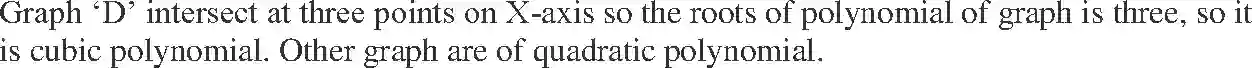 Graph 'D' intersect at three points on X-axis so the roots of polynomial of graph is three, so it is cubic polynomial. Other graph are of quadratic polynomial.